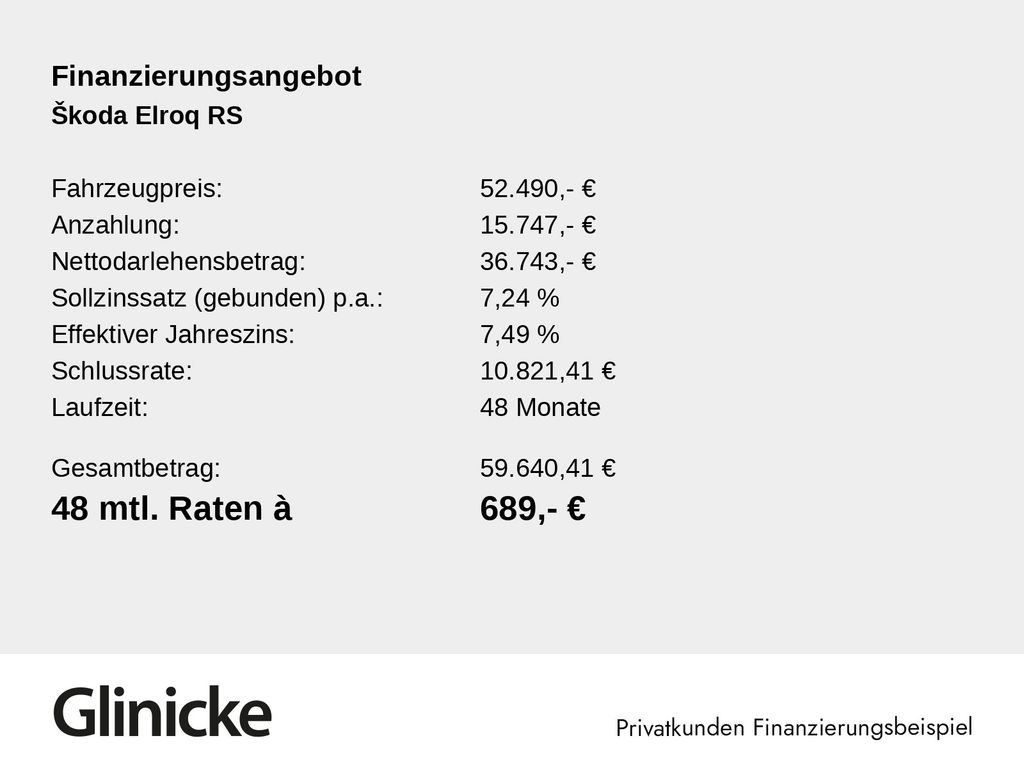 Finanzierungsangebot
Škoda Elroq RS

| | |
|---|---|
| Fahrzeugpreis: | 52.490,- € |
| Anzahlung: | 15.747,- € |
| Nettodarlehensbetrag: | 36.743,- € |
| Sollzinssatz (gebunden) p.a.: | 7,24 % |
| Effektiver Jahreszins: | 7,49 % |
| Schlussrate: | 10.821,41 € |
| Laufzeit: | 48 Monate |
| Gesamtbetrag: | 59.640,41 € |
| 48 mtl. Raten à | 689,- € |

Glinicke

Privatkunden Finanzierungsbeispiel